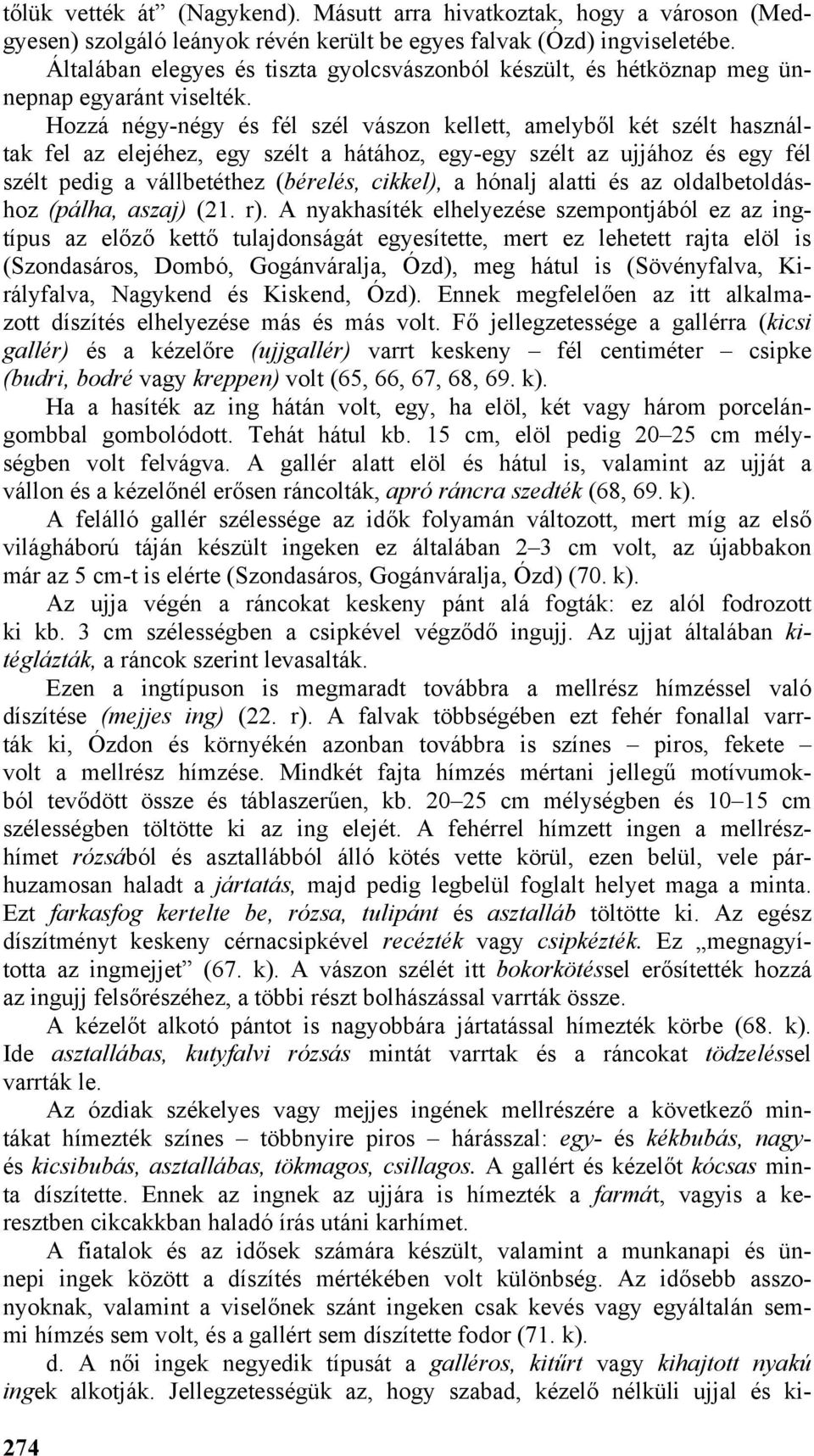 tőlük vették át” (Nagykend). Másutt arra hivatkoztak, hogy a városon (Medgyesen) szolgáló leányok révén került be egyes falvak (Ózd) ingviseletébe. Általában elegyes és tiszta gyolcsvászonból készült, és hétköznap meg ünnepnap egyaránt viselték.

Hozzá négy-négy és fél szél vászon kellett, amelyből két szélt használtak fel az elejéhez, egy szélt a hátához, egy-egy szélt az ujjához és egy fél szélt pedig a vállbetéthez (bérelés, cikkel), a hónalj alatti és az oldalbetoldáshoz (pálha, aszaj) (21. r). A nyakhasíték elhelyezése szempontjából ez az ingtípus az előző kettő tulajdonságát egyesítette, mert ez lehetett rajta elöl is (Szondasáros, Dombó, Gogánváralja, Ózd), meg hátul is (Sövényfalva, Királyfalva, Nagykend és Kiskend, Ózd). Ennek megfelelően az itt alkalmazott díszítés elhelyezése más és más volt. Fő jellegzetessége a gallérra (kicsi gallér) és a kézelőre (ujjgallér) varrt keskeny – fél centiméter – csipke (budri, bodré vagy kreppen) volt (65, 66, 67, 68, 69. k).

Ha a hasíték az ing hátán volt, egy, ha elöl, két vagy három porcelángombbal gombolódott. Tehát hátul kb. 15 cm, elöl pedig 20–25 cm mélységben volt felvágva. A gallér alatt elöl és hátul is, valamint az ujját a vállon és a kézelőnél erősen ráncolták, apró ráncra szedték (68, 69. k).

A felálló gallér szélessége az idők folyamán változott, mert míg az első világháború táján készült ingeken ez általában 2–3 cm volt, az újabbakon már az 5 cm-t is elérte (Szondasáros, Gogánváralja, Ózd) (70. k).

Az ujja végén a ráncokat keskeny pánt alá fogták: ez alól fodrozott ki kb. 3 cm szélességben a csipkével végződő ingujj. Az ujjat általában kitéglázták, a ráncok szerint levasalták.

Ezen a ingtípuson is megmaradt továbbra a mellrész hímzéssel való díszítése (mejjes ing) (22. r). A falvak többségében ezt fehér fonallal varrták ki, Ózdon és környékén azonban továbbra is színes – piros, fekete – volt a mellrész hímzése. Mindkét fajta hímzés mértani jellegű motívumokból tevődött össze és táblaszerűen, kb. 20–25 cm mélységben és 10–15 cm szélességben töltötte ki az ing elejét. A fehérrel hímzett ingen a mellrészhímet rózsából és asztallábból álló kötés vette körül, ezen belül, vele párhuzamosan haladt a jártatás, majd pedig legbelül foglalt helyet maga a minta. Ezt farkasfog kertelte be, rózsa, tulipánt és asztalláb töltötte ki. Az egész díszítményt keskeny cérnacsipkével recézték vagy csipkézték. Ez „megnagyította az ingmejjet” (67. k). A vászon szélét itt bokorkötéssel erősítették hozzá az ingujj felsőrészéhez, a többi részt bolhászással varrták össze.

A kézelőt alkotó pántot is nagyobbára jártatással hímezték körbe (68. k). Ide asztallábas, kutyfalvi rózsás mintát varrtak és a ráncokat tödzeléssel varrták le.

Az ózdiak székelyes vagy mejjes ingének mellrészére a következő mintákat hímezték színes – többnyire piros – hárással: egy- és kékbubás, nagy- és kicsibubás, asztallábas, tökmagos, csillagos. A gallért és kézelőt kócsas minta díszítette. Ennek az ingnek az ujjára is hímezték a farmát, vagyis a keresztben cikcakkban haladó írás utáni karhímet.

A fiatalok és az idősek számára készült, valamint a munkanapi és ünnepi ingek között a díszítés mértékében volt különbség. Az idősebb asszonyoknak, valamint a viselőnek szánt ingeken csak kevés vagy egyáltalán semmi hímzés sem volt, és a gallért sem díszítette fodor (71. k).

d. A női ingek negyedik típusát a galléros, kitűrt vagy kihajtott nyakú ingek alkotják. Jellegzetességük az, hogy szabad, kézelő nélküli ujjal és ki-

274